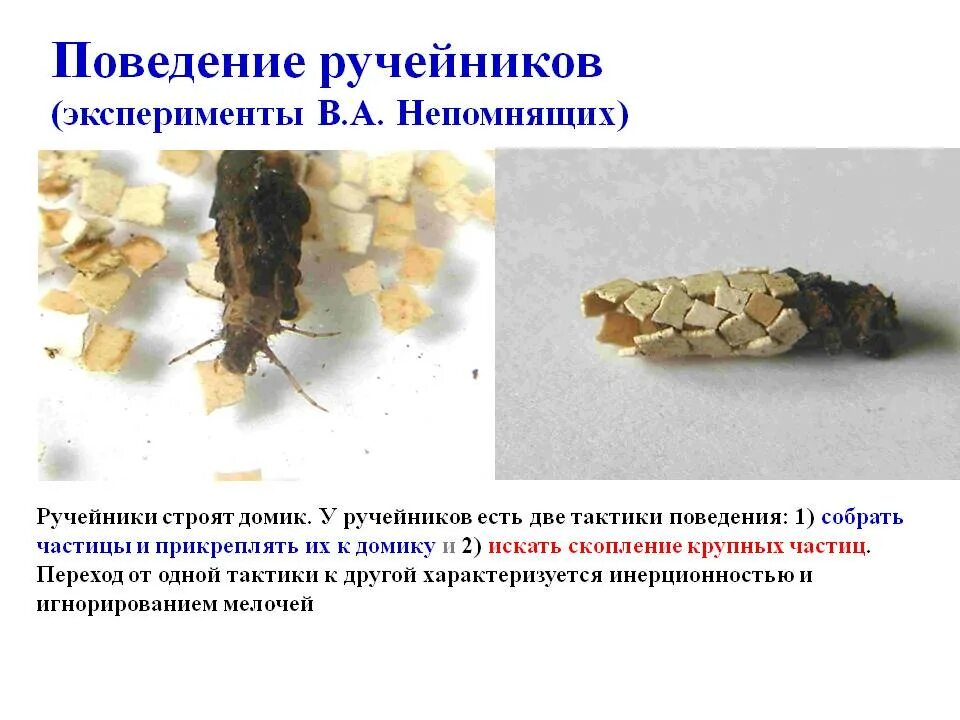 Поведение ручейников
(эксперименты В.А. Непомнящих)

Ручейники строят домик. У ручейников есть две тактики поведения: 1) собрать частицы и прикреплять их к домику и 2) искать скопление крупных частиц. Переход от одной тактики к другой характеризуется инерционностью и игнорированием мелочей